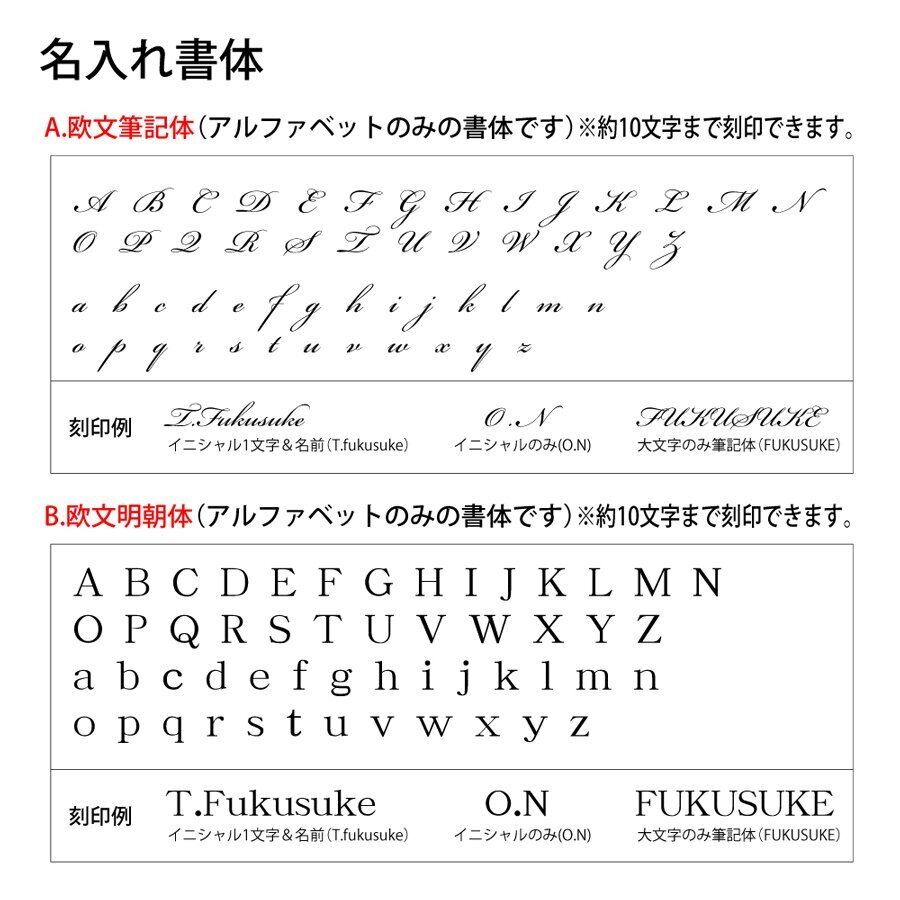 名入れ書体

A.欧文筆記体（アルファベットのみの書体です）※約10文字まで刻印できます。

A B C D E F G H I J K L M N
O P Q R S T U V W X Y Z
a b c d e f g h i j k l m n
o p q r s t u v w x y z

刻印例

T.Fukusuke
イニシャル1文字＆名前（T.fukusuke）

O.N
イニシャルのみ(O.N)

FUKUSUKE
大文字のみ筆記体（FUKUSUKE）

B.欧文明朝体（アルファベットのみの書体です）※約10文字まで刻印できます。

A B C D E F G H I J K L M N
O P Q R S T U V W X Y Z
a b c d e f g h i j k l m n
o p q r s t u v w x y z

刻印例

T.Fukusuke
イニシャル1文字＆名前（T.fukusuke）

O.N
イニシャルのみ(O.N)

FUKUSUKE
大文字のみ筆記体（FUKUSUKE）